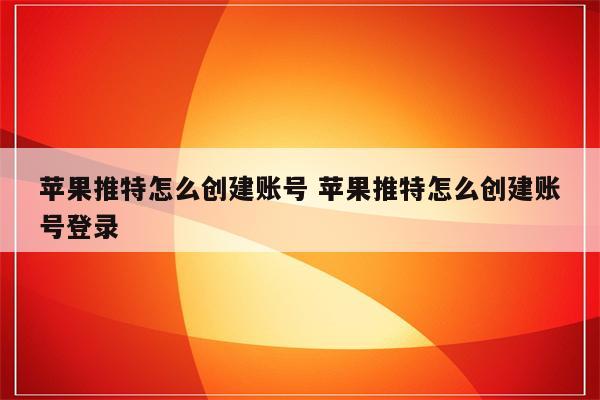 苹果推特怎么创建账号 苹果推特怎么创建账号登录